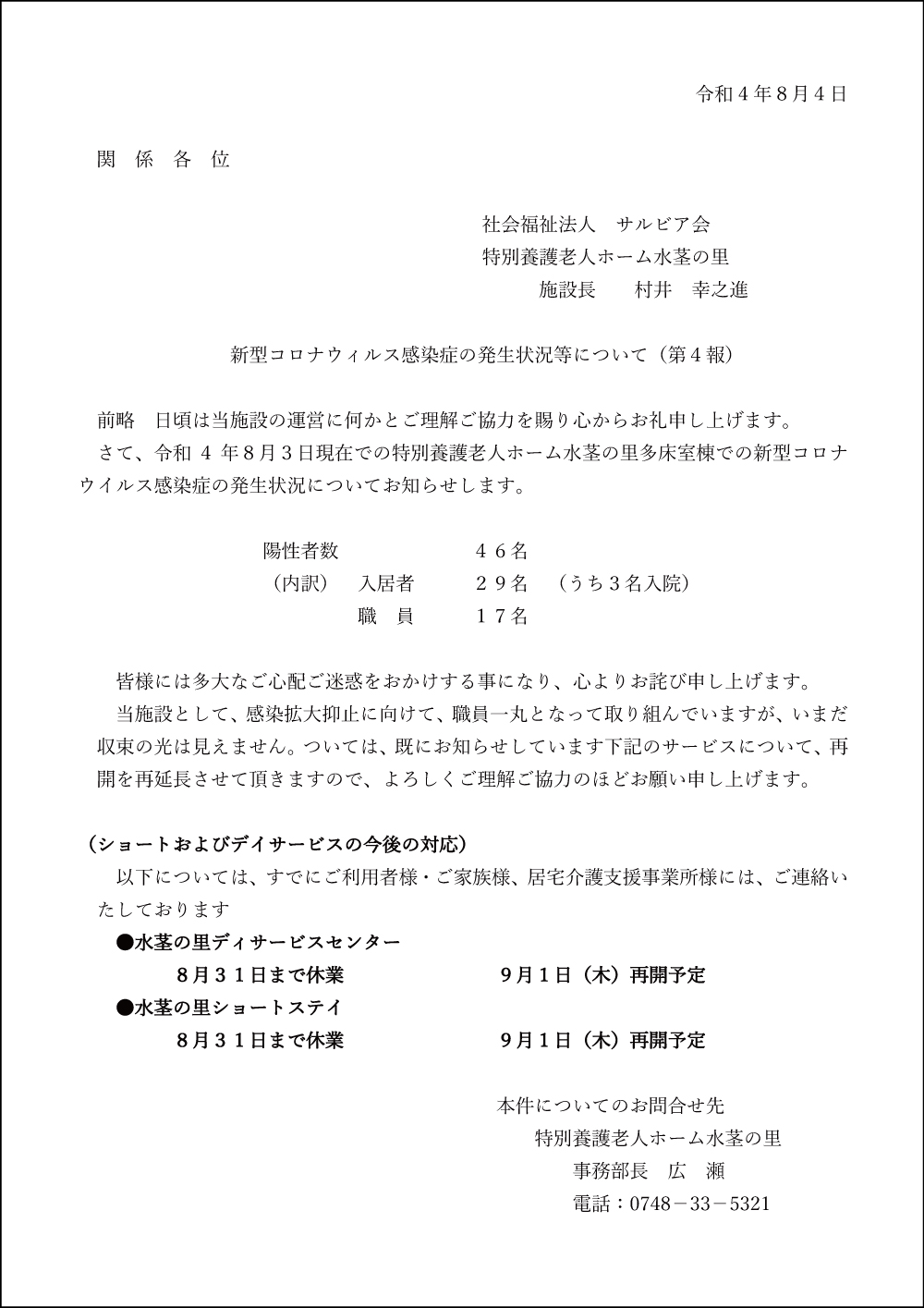 令和４年８月４日

関 係 各 位

社会福祉法人　サルビア会
特別養護老人ホーム水茎の里
施設長　　村井　幸之進

新型コロナウィルス感染症の発生状況等について（第４報）

前略　日頃は当施設の運営に何かとご理解ご協力を賜り心からお礼申し上げます。
さて、令和 4 年８月３日現在での特別養護老人ホーム水茎の里多床室棟での新型コロナウイルス感染症の発生状況についてお知らせします。

陽性者数　　　４６名
（内訳）　入居者　　２９名　（うち３名入院）
　　　　　職　員　　１７名

皆様には多大なご心配ご迷惑をおかけする事になり、心よりお詫び申し上げます。
当施設として、感染拡大抑止に向けて、職員一丸となって取り組んでいますが、いまだ収束の光は見えません。ついては、既にお知らせしています下記のサービスについて、再開を再延長させて頂きますので、よろしくご理解ご協力のほどお願い申し上げます。

（ショートおよびデイサービスの今後の対応）
以下については、すでにご利用者様・ご家族様、居宅介護支援事業所様には、ご連絡いたしております
●水茎の里ディサービスセンター
８月３１日まで休業　　　９月１日（木）再開予定
●水茎の里ショートステイ
８月３１日まで休業　　　９月１日（木）再開予定

本件についてのお問合せ先
特別養護老人ホーム水茎の里
事務部長　広　瀬
電話：0748－33－5321